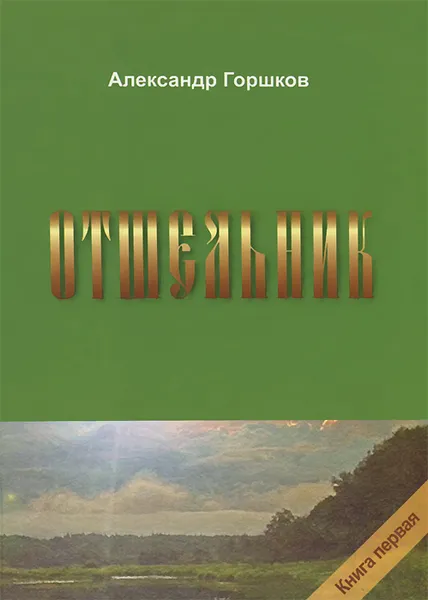 Александр Горшков

ОТШЕЛЬНИК

Книга первая